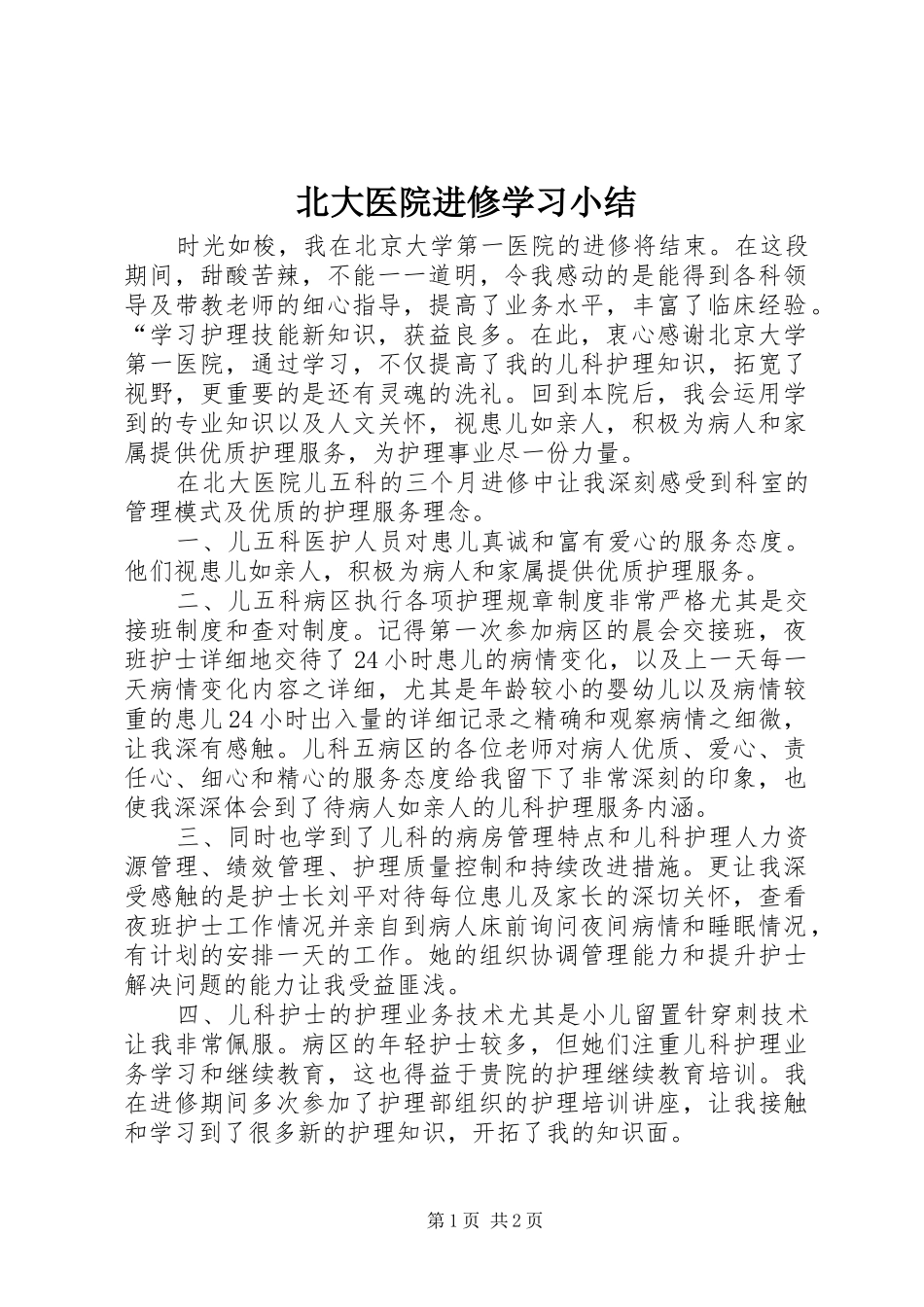 北大医院进修学习小结

时光如梭，我在北京大学第一医院的进修将结束。在这段期间，甜酸苦辣，不能一一道明，令我感动的是能得到各科领导及带教老师的细心指导，提高了业务水平，丰富了临床经验。“学习护理技能新知识，获益良多。在此，衷心感谢北京大学第一医院，通过学习，不仅提高了我的儿科护理知识，拓宽了视野，更重要的是还有灵魂的洗礼。回到本院后，我会运用学到的专业知识以及人文关怀，视患儿如亲人，积极为病人和家属提供优质护理服务，为护理事业尽一份力量。

在北大医院儿五科的三个月进修中让我深刻感受到科室的管理模式及优质的护理服务理念。

一、儿五科医护人员对患儿真诚和富有爱心的服务态度。他们视患儿如亲人，积极为病人和家属提供优质护理服务。

二、儿五科病区执行各项护理规章制度非常严格尤其是交接班制度和查对制度。记得第一次参加病区的晨会交接班，夜班护士详细地交待了24小时患儿的病情变化，以及上一天每一天病情变化内容之详细，尤其是年龄较小的婴幼儿以及病情较重的患儿24小时出入量的详细记录之精确和观察病情之细微，让我深有感触。儿科五病区的各位老师对病人优质、爱心、责任心、细心和精心的服务态度给我留下了非常深刻的印象，也使我深深体会到了待病人如亲人的儿科护理服务内涵。

三、同时也学到了儿科的病房管理特点和儿科护理人力资源管理、绩效管理、护理质量控制和持续改进措施。更让我深受感触的是护士长刘平对待每位患儿及家长的深切关怀，查看夜班护士工作情况并亲自到病人床前询问夜间病情和睡眠情况，有计划的安排一天的工作。她的组织协调管理能力和提升护士解决问题的能力让我受益匪浅。

四、儿科护士的护理业务技术尤其是小儿留置针穿刺技术让我非常佩服。病区的年轻护士较多，但她们注重儿科护理业务学习和继续教育，这也得益于贵院的护理继续教育培训。我在进修期间多次参加了护理部组织的护理培训讲座，让我接触和学习到了很多新的护理知识，开拓了我的知识面。

第1页 共2页